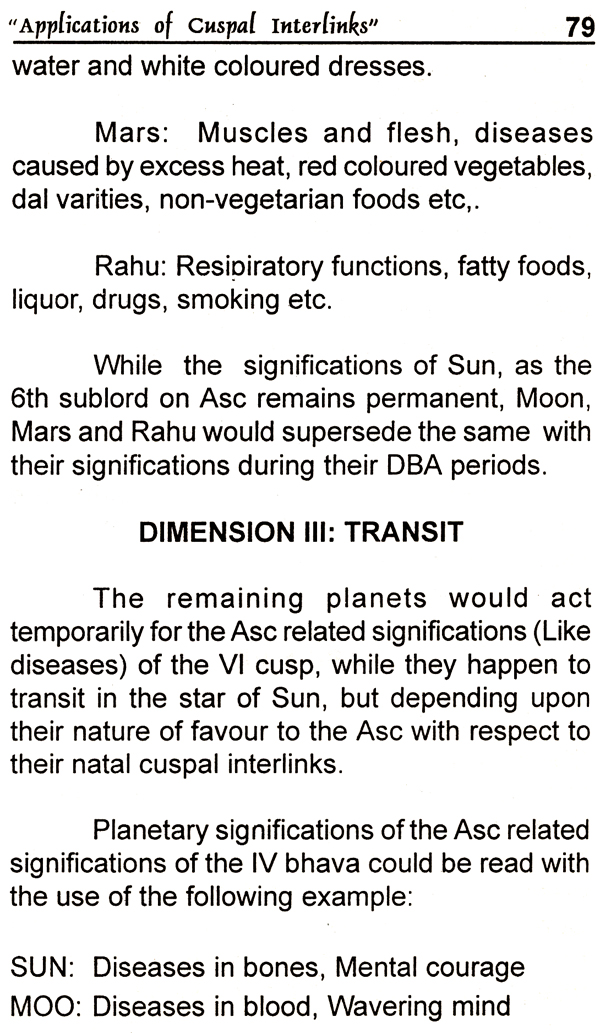 "Applications of Cuspal Interlinks" 79

water and white coloured dresses.

Mars: Muscles and flesh, diseases caused by excess heat, red coloured vegetables, dal varities, non-vegetarian foods etc,.

Rahu: Resipiratory functions, fatty foods, liquor, drugs, smoking etc.

While the significations of Sun, as the 6th sublord on Asc remains permanent, Moon, Mars and Rahu would supersede the same with their significations during their DBA periods.

DIMENSION III: TRANSIT

The remaining planets would act temporarily for the Asc related significations (Like diseases) of the VI cusp, while they happen to transit in the star of Sun, but depending upon their nature of favour to the Asc with respect to their natal cuspal interlinks.

Planetary significations of the Asc related significations of the IV bhava could be read with the use of the following example:

SUN: Diseases in bones, Mental courage
MOO: Diseases in blood, Wavering mind